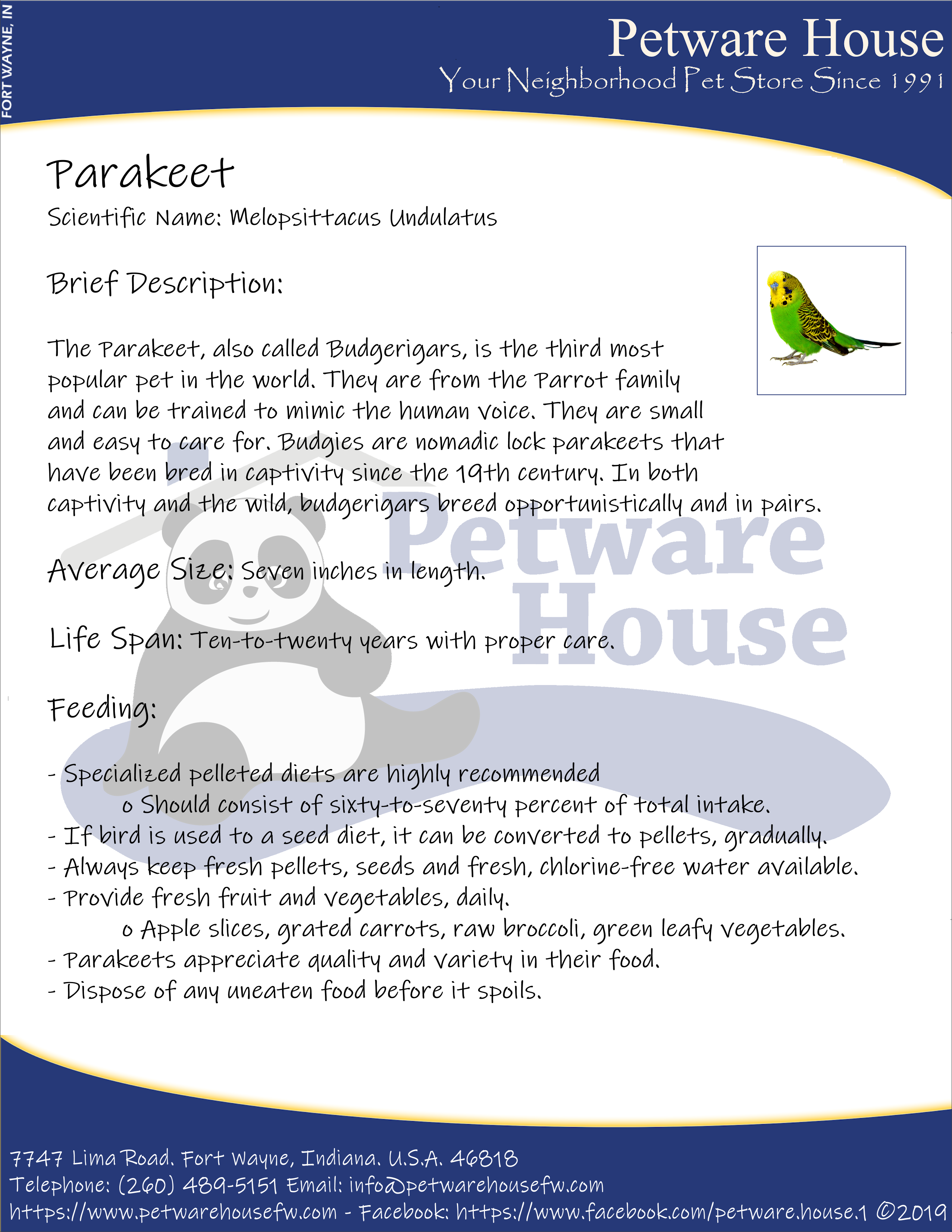 FORT WAYNE, IN

Petware House
Your Neighborhood Pet Store Since 1991

Parakeet
Scientific Name: Melopsittacus Undulatus

Brief Description:

The Parakeet, also called Budgerigars, is the third most popular pet in the world. They are from the Parrot family and can be trained to mimic the human voice. They are small and easy to care for. Budgies are nomadic lock parakeets that have been bred in captivity since the 19th century. In both captivity and the wild, budgerigars breed opportunistically and in pairs.

Petware House

Average Size: Seven inches in length.

Life Span: Ten-to-twenty years with proper care.

Feeding:

- Specialized pelleted diets are highly recommended
o Should consist of sixty-to-seventy percent of total intake.
- If bird is used to a seed diet, it can be converted to pellets, gradually.
- Always keep fresh pellets, seeds and fresh, chlorine-free water available.
- Provide fresh fruit and vegetables, daily.
o Apple slices, grated carrots, raw broccoli, green leafy vegetables.
- Parakeets appreciate quality and variety in their food.
- Dispose of any uneaten food before it spoils.

7747 Lima Road. Fort Wayne, Indiana. U.S.A. 46818
Telephone: (260) 489-5151 Email: info@petwarehousefw.com
https://www.petwarehousefw.com - Facebook: https://www.facebook.com/petware.house.1 ©2019